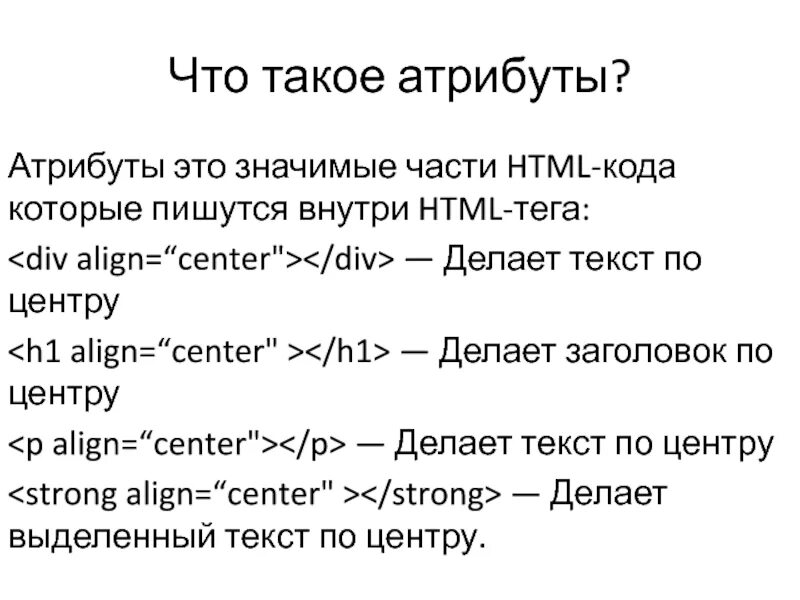 Что такое атрибуты?

Атрибуты это значимые части HTML-кода которые пишутся внутри HTML-тега:

<div align=“center"></div> — Делает текст по центру

<h1 align=“center" ></h1> — Делает заголовок по центру

<p align=“center"></p> — Делает текст по центру

<strong align=“center" ></strong> — Делает выделенный текст по центру.